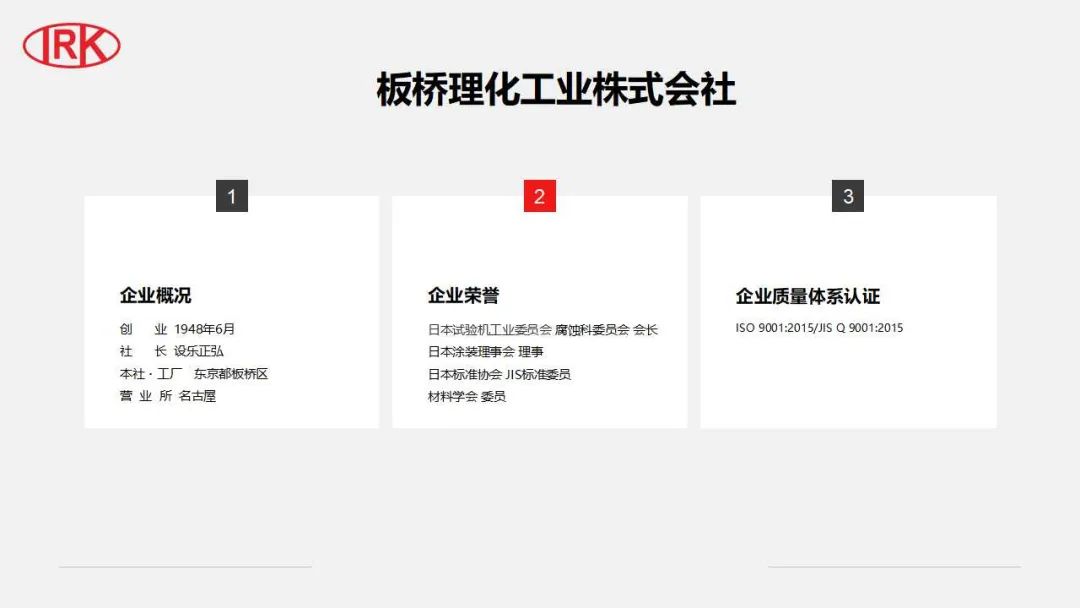 IRK

板桥理化工业株式会社

1

企业概况

创 业 1948年6月
社 长 设乐正弘
本社·工厂 东京都板桥区
营 业 所 名古屋

2

企业荣誉

日本试验机工业委员会 腐蚀科委员会 会长
日本涂装理事会 理事
日本标准协会 JIS标准委员
材料学会 委员

3

企业质量体系认证

ISO 9001:2015/JIS Q 9001:2015